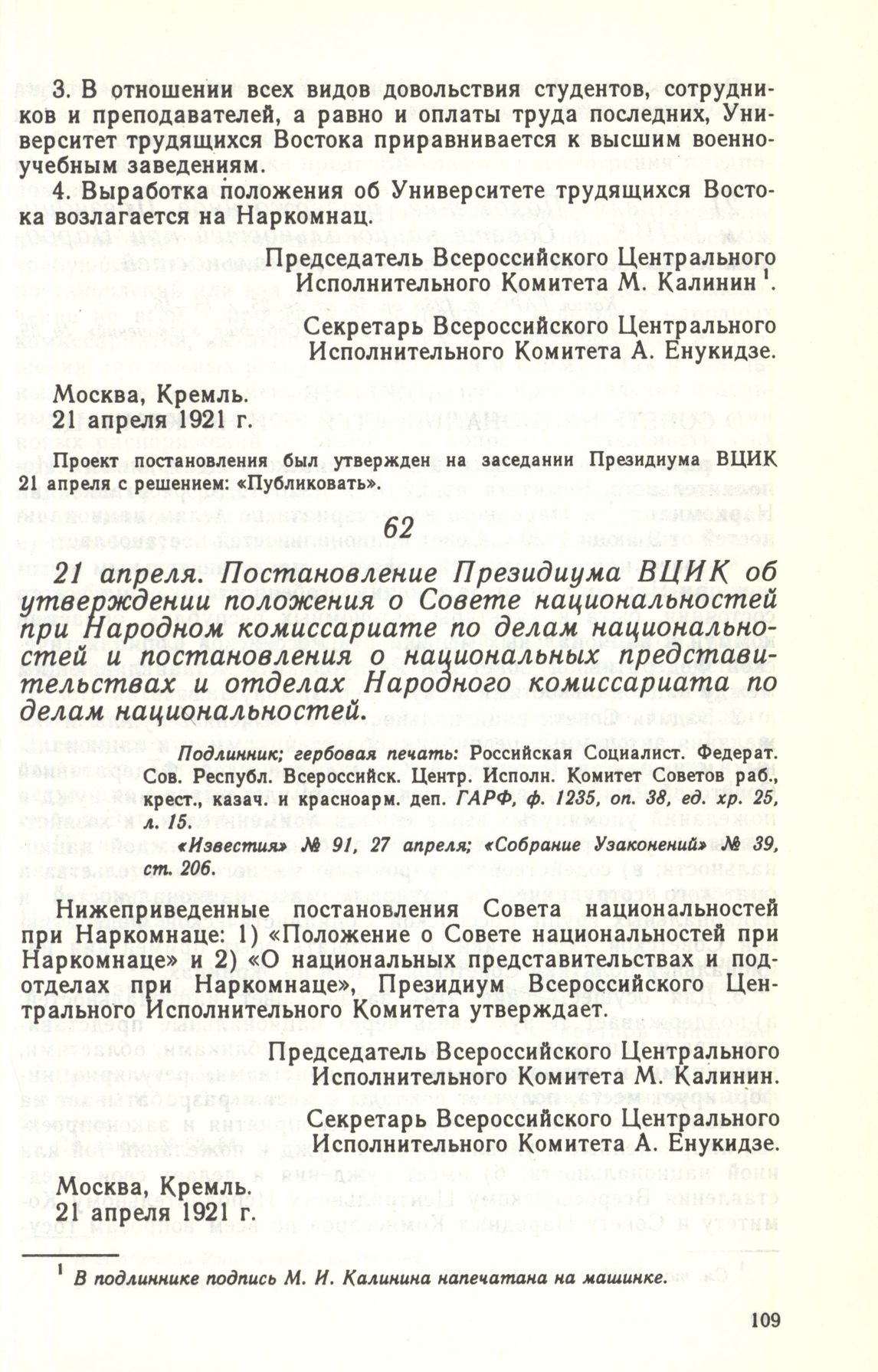 3. В отношении всех видов довольствия студентов, сотрудников и преподавателей, а равно и оплаты труда последних, Университет трудящихся Востока приравнивается к высшим военно-учебным заведениям.

4. Выработка положения об Университете трудящихся Востока возлагается на Наркомнац.

Председатель Всероссийского Центрального Исполнительного Комитета М. Калинин $^1$.

Секретарь Всероссийского Центрального Исполнительного Комитета А. Енукидзе.

Москва, Кремль.
21 апреля 1921 г.

Проект постановления был утвержден на заседании Президиума ВЦИК 21 апреля с решением: «Публиковать».

62

21 апреля. Постановление Президиума ВЦИК об утверждении положения о Совете национальностей при Народном комиссариате по делам национальностей и постановления о национальных представительствах и отделах Народного комиссариата по делам национальностей.

Подлинник; гербовая печать: Российская Социалист. Федерат. Сов. Республ. Всероссийск. Центр. Исполн. Комитет Советов раб., крест., казач. и красноарм. деп. ГАРФ, ф. 1235, оп. 38, ед. хр. 25, л. 15.

«Известия» № 91, 27 апреля; «Собрание Узаконений» № 39, ст. 206.

Нижеприведенные постановления Совета национальностей при Наркомнаце: 1) «Положение о Совете национальностей при Наркомнаце» и 2) «О национальных представительствах и подотделах при Наркомнаце», Президиум Всероссийского Центрального Исполнительного Комитета утверждает.

Председатель Всероссийского Центрального Исполнительного Комитета М. Калинин.

Секретарь Всероссийского Центрального Исполнительного Комитета А. Енукидзе.

Москва, Кремль.
21 апреля 1921 г.

$^1$ В подлиннике подпись М. И. Калинина напечатана на машинке.

109